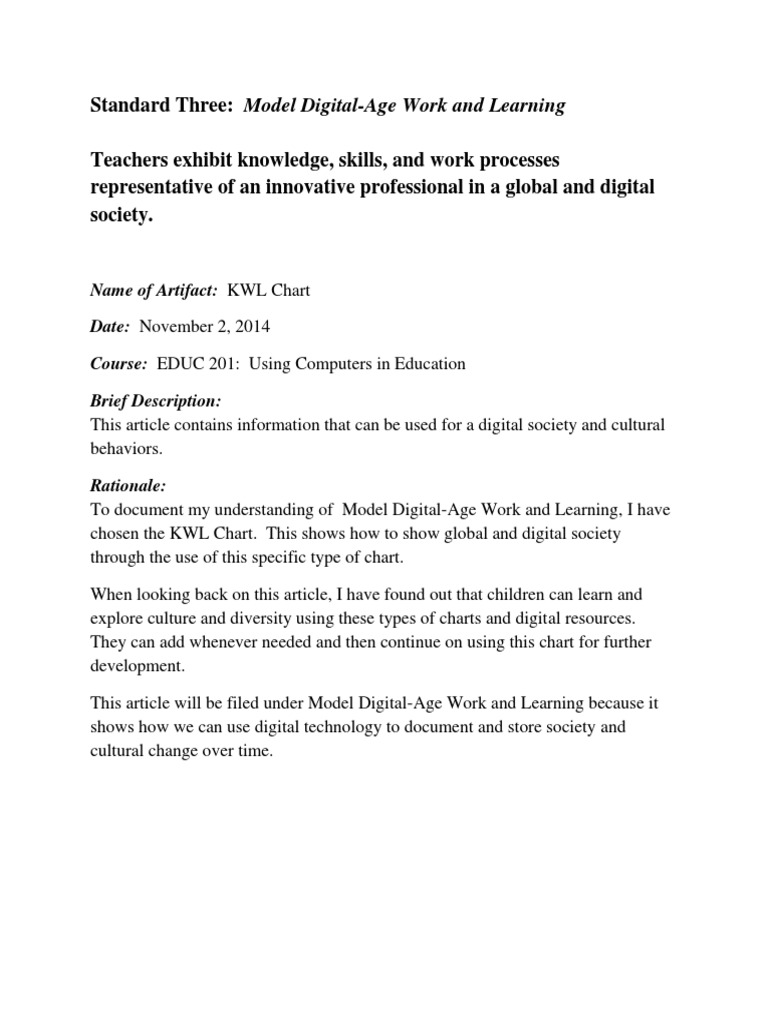 Standard Three: Model Digital-Age Work and Learning

Teachers exhibit knowledge, skills, and work processes representative of an innovative professional in a global and digital society.

Name of Artifact: KWL Chart

Date: November 2, 2014

Course: EDUC 201: Using Computers in Education

Brief Description:
This article contains information that can be used for a digital society and cultural behaviors.

Rationale:
To document my understanding of Model Digital-Age Work and Learning, I have chosen the KWL Chart. This shows how to show global and digital society through the use of this specific type of chart.

When looking back on this article, I have found out that children can learn and explore culture and diversity using these types of charts and digital resources. They can add whenever needed and then continue on using this chart for further development.

This article will be filed under Model Digital-Age Work and Learning because it shows how we can use digital technology to document and store society and cultural change over time.